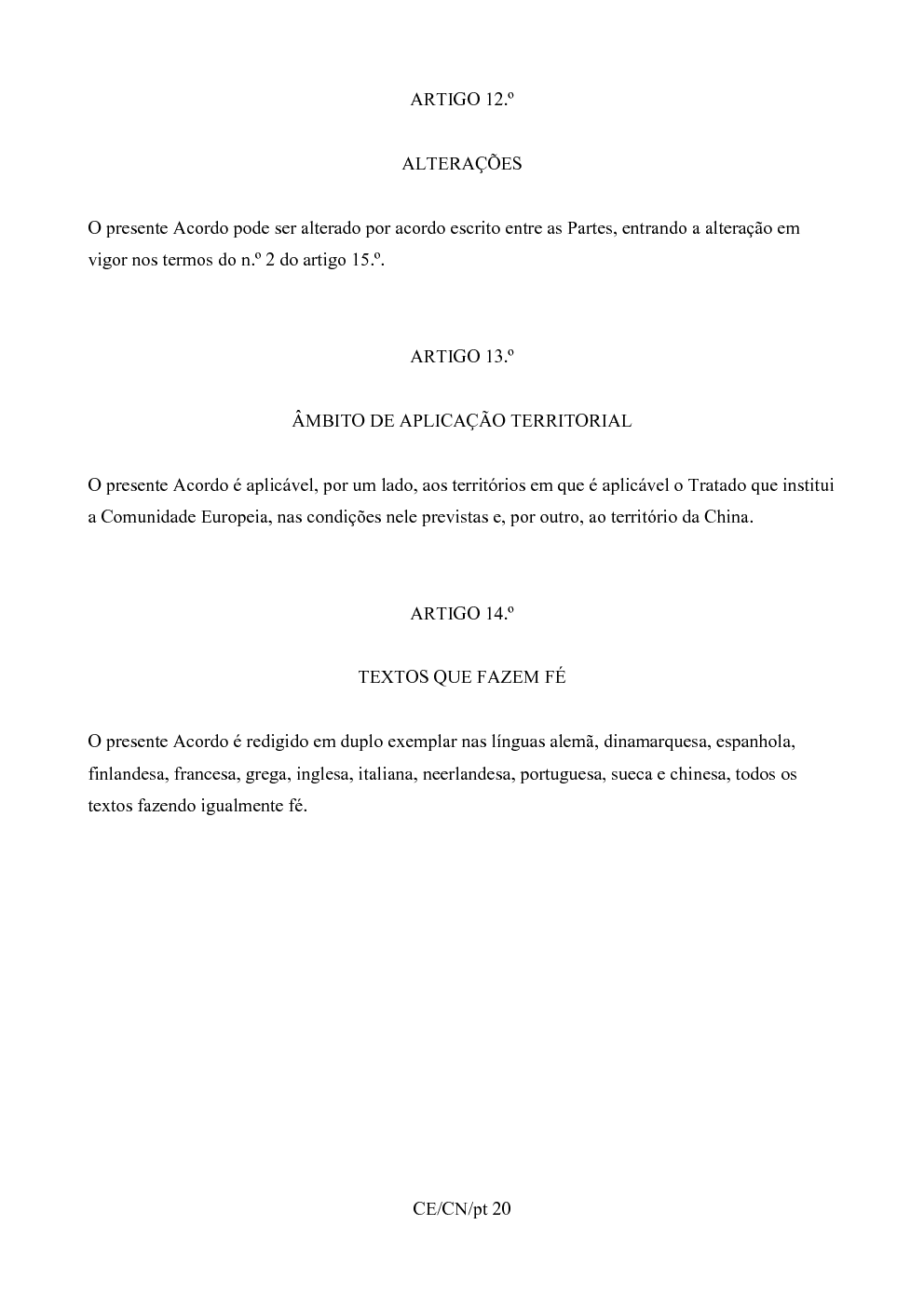 ARTIGO 12.º

ALTERAÇÕES

O presente Acordo pode ser alterado por acordo escrito entre as Partes, entrando a alteração em vigor nos termos do n.º 2 do artigo 15.º.

ARTIGO 13.º

ÂMBITO DE APLICAÇÃO TERRITORIAL

O presente Acordo é aplicável, por um lado, aos territórios em que é aplicável o Tratado que institui a Comunidade Europeia, nas condições nele previstas e, por outro, ao território da China.

ARTIGO 14.º

TEXTOS QUE FAZEM FÉ

O presente Acordo é redigido em duplo exemplar nas línguas alemã, dinamarquesa, espanhola, finlandesa, francesa, grega, inglesa, italiana, neerlandesa, portuguesa, sueca e chinesa, todos os textos fazendo igualmente fé.

CE/CN/pt 20